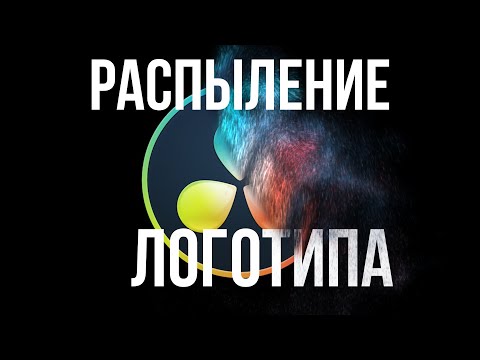 РАСПЫЛЕНИЕ

ЛОГОТИПА